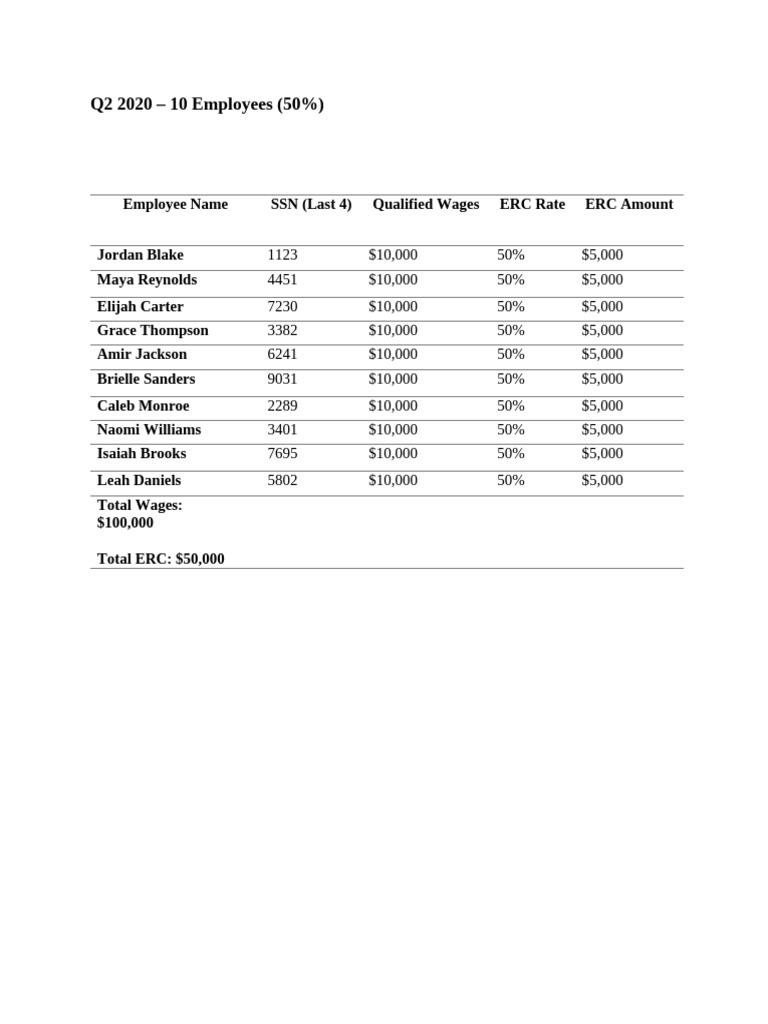 Q2 2020 – 10 Employees (50%)

| Employee Name | SSN (Last 4) | Qualified Wages | ERC Rate | ERC Amount |
|---|---|---|---|---|
| Jordan Blake | 1123 | $10,000 | 50% | $5,000 |
| Maya Reynolds | 4451 | $10,000 | 50% | $5,000 |
| Elijah Carter | 7230 | $10,000 | 50% | $5,000 |
| Grace Thompson | 3382 | $10,000 | 50% | $5,000 |
| Amir Jackson | 6241 | $10,000 | 50% | $5,000 |
| Brielle Sanders | 9031 | $10,000 | 50% | $5,000 |
| Caleb Monroe | 2289 | $10,000 | 50% | $5,000 |
| Naomi Williams | 3401 | $10,000 | 50% | $5,000 |
| Isaiah Brooks | 7695 | $10,000 | 50% | $5,000 |
| Leah Daniels | 5802 | $10,000 | 50% | $5,000 |
| Total Wages: $100,000 Total ERC: $50,000 | | | | |